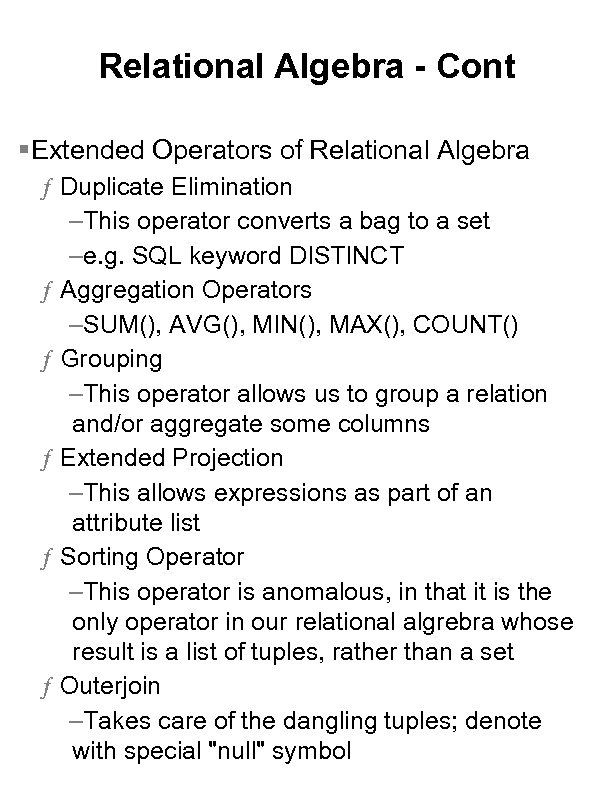 Relational Algebra - Cont

▪Extended Operators of Relational Algebra

ƒ Duplicate Elimination

–This operator converts a bag to a set

–e.g. SQL keyword DISTINCT

ƒ Aggregation Operators

–SUM(), AVG(), MIN(), MAX(), COUNT()

ƒ Grouping

–This operator allows us to group a relation and/or aggregate some columns

ƒ Extended Projection

–This allows expressions as part of an attribute list

ƒ Sorting Operator

–This operator is anomalous, in that it is the only operator in our relational algrebra whose result is a list of tuples, rather than a set

ƒ Outerjoin

–Takes care of the dangling tuples; denote with special "null" symbol